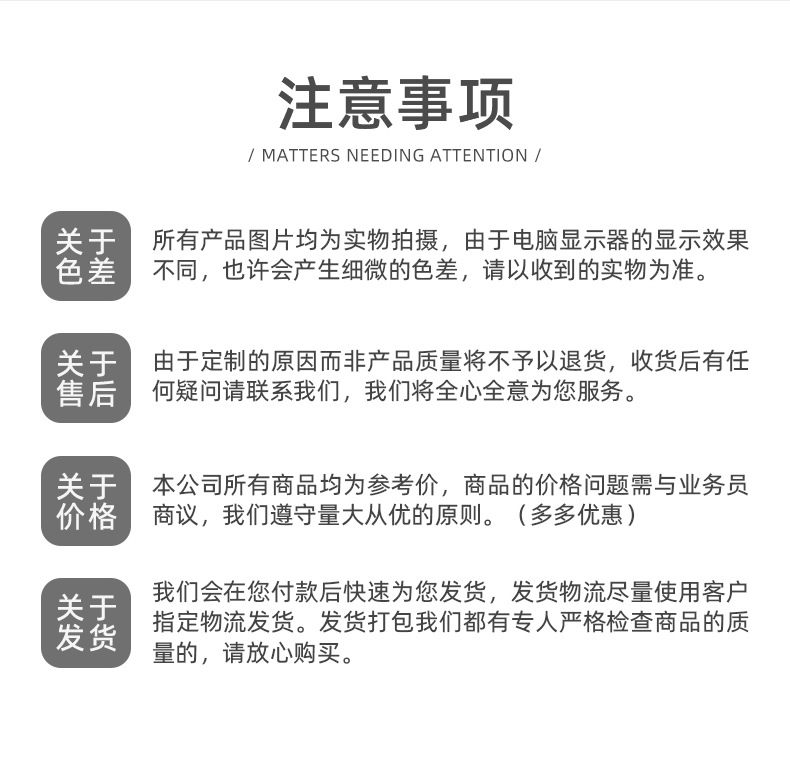 注意事项

/ MATTERS NEEDING ATTENTION /

关于色差

所有产品图片均为实物拍摄，由于电脑显示器的显示效果不同，也许会产生细微的色差，请以收到的实物为准。

关于售后

由于定制的原因而非产品质量将不予以退货，收货后有任何疑问请联系我们，我们将全心全意为您服务。

关于价格

本公司所有商品均为参考价，商品的价格问题需与业务员商议，我们遵守量大从优的原则。（多多优惠）

关于发货

我们会在您付款后快速为您发货，发货物流尽量使用客户指定物流发货。发货打包我们都有专人严格检查商品的质量的，请放心购买。